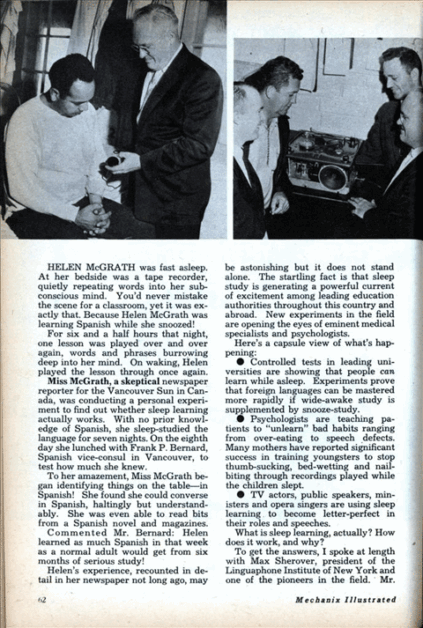 HELEN McGRATH was fast asleep. At her bedside was a tape recorder, quietly repeating words into her subconscious mind. You'd never mistake the scene for a classroom, yet it was exactly that. Because Helen McGrath was learning Spanish while she snoozed!

For six and a half hours that night, one lesson was played over and over again, words and phrases burrowing deep into her mind. On waking, Helen played the lesson through once again.

Miss McGrath, a skeptical newspaper reporter for the Vancouver Sun in Canada, was conducting a personal experiment to find out whether sleep learning actually works. With no prior knowledge of Spanish, she sleep-studied the language for seven nights. On the eighth day she lunched with Frank P. Bernard, Spanish vice-consul in Vancouver, to test how much she knew.

To her amazement, Miss McGrath began identifying things on the table—in Spanish! She found she could converse in Spanish, haltingly but understandably. She was even able to read bits from a Spanish novel and magazines.

Commented Mr. Bernard: Helen learned as much Spanish in that week as a normal adult would get from six months of serious study!

Helen's experience, recounted in detail in her newspaper not long ago, may be astonishing but it does not stand alone. The startling fact is that sleep study is generating a powerful current of excitement among leading education authorities throughout this country and abroad. New experiments in the field are opening the eyes of eminent medical specialists and psychologists.

Here's a capsule view of what's happening:

● Controlled tests in leading universities are showing that people can learn while asleep. Experiments prove that foreign languages can be mastered more rapidly if wide-awake study is supplemented by snooze-study.

● Psychologists are teaching patients to "unlearn" bad habits ranging from over-eating to speech defects. Many mothers have reported significant success in training youngsters to stop thumb-sucking, bed-wetting and nail-biting through recordings played while the children slept.

● TV actors, public speakers, ministers and opera singers are using sleep learning to become letter-perfect in their roles and speeches.

What is sleep learning, actually? How does it work, and why?

To get the answers, I spoke at length with Max Sherover, president of the Linguaphone Institute of New York and one of the pioneers in the field. Mr.

62

Mechanix Illustrated